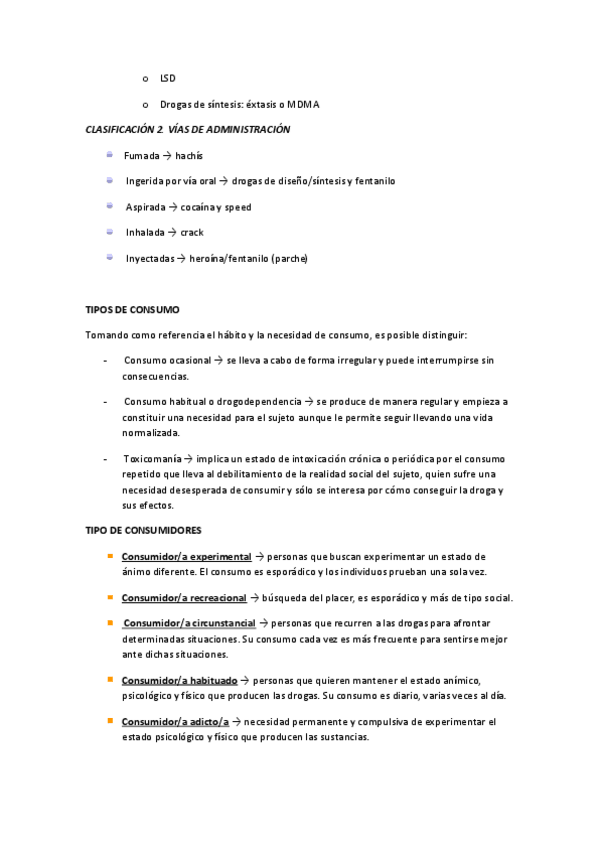 o LSD

o Drogas de síntesis: éxtasis o MDMA

CLASIFICACIÓN 2. VÍAS DE ADMINISTRACIÓN

Fumada → hachís

Ingerida por vía oral → drogas de diseño/síntesis y fentanilo

Aspirada → cocaína y speed

Inhalada → crack

Inyectadas → heroína/fentanilo (parche)

TIPOS DE CONSUMO

Tomando como referencia el hábito y la necesidad de consumo, es posible distinguir:

- Consumo ocasional → se lleva a cabo de forma irregular y puede interrumpirse sin consecuencias.

- Consumo habitual o drogodependencia → se produce de manera regular y empieza a constituir una necesidad para el sujeto aunque le permite seguir llevando una vida normalizada.

- Toxicomanía → implica un estado de intoxicación crónica o periódica por el consumo repetido que lleva al debilitamiento de la realidad social del sujeto, quien sufre una necesidad desesperada de consumir y sólo se interesa por cómo conseguir la droga y sus efectos.

TIPO DE CONSUMIDORES

Consumidor/a experimental → personas que buscan experimentar un estado de ánimo diferente. El consumo es esporádico y los individuos prueban una sola vez.

Consumidor/a recreacional → búsqueda del placer, es esporádico y más de tipo social.

Consumidor/a circunstancial → personas que recurren a las drogas para afrontar determinadas situaciones. Su consumo cada vez es más frecuente para sentirse mejor ante dichas situaciones.

Consumidor/a habituado → personas que quieren mantener el estado anímico, psicológico y físico que producen las drogas. Su consumo es diario, varias veces al día.

Consumidor/a adicto/a → necesidad permanente y compulsiva de experimentar el estado psicológico y físico que producen las sustancias.